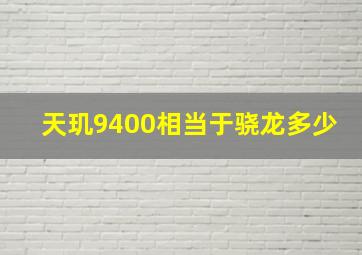 天玑9400相当于骁龙多少